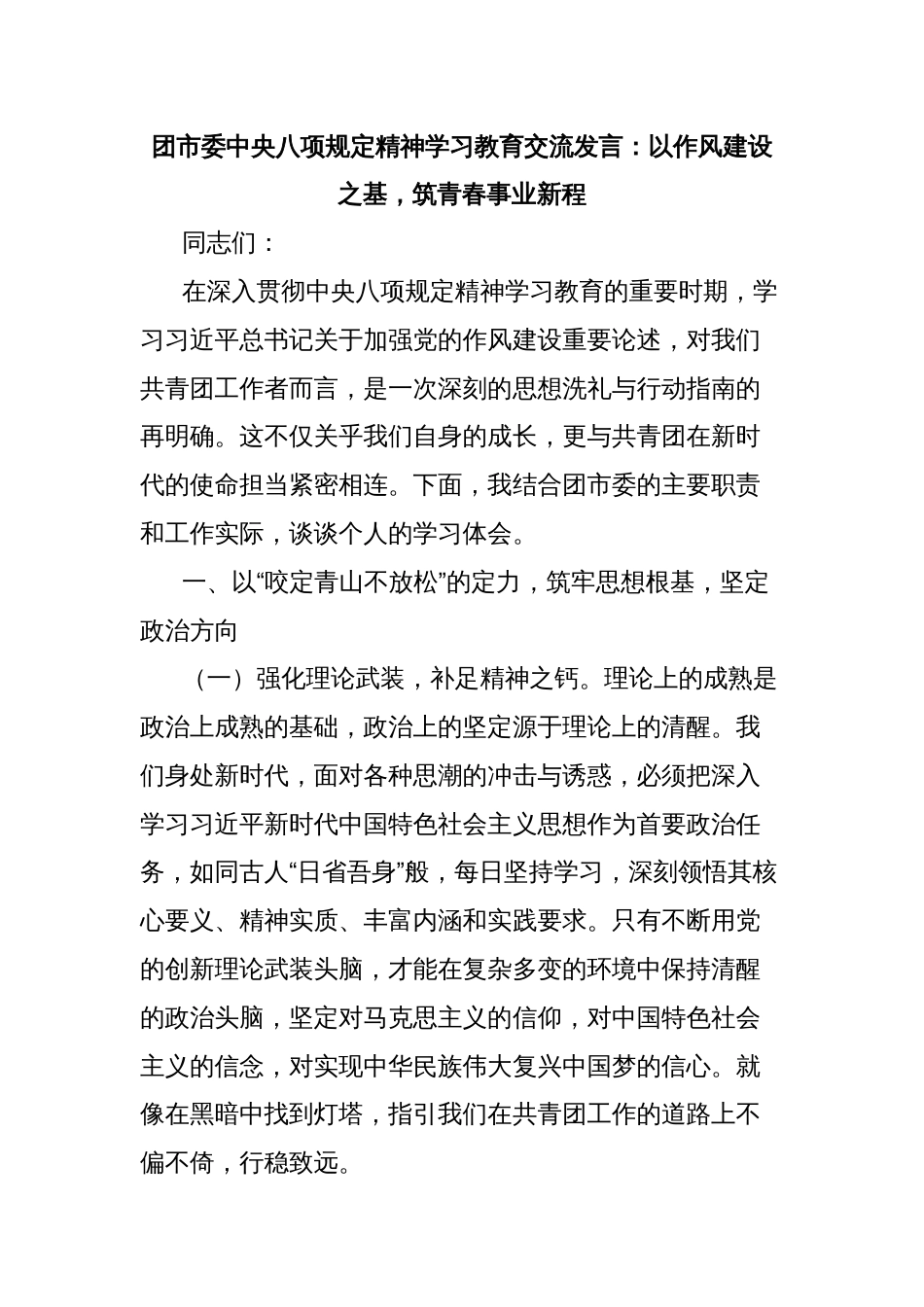 团市委中央八项规定精神学习教育交流发言：以作风建设之基，筑青春事业新程

同志们：

在深入贯彻中央八项规定精神学习教育的重要时期，学习习近平总书记关于加强党的作风建设重要论述，对我们共青团工作者而言，是一次深刻的思想洗礼与行动指南的再明确。这不仅关乎我们自身的成长，更与共青团在新时代的使命担当紧密相连。下面，我结合团市委的主要职责和工作实际，谈谈个人的学习体会。

一、以“咬定青山不放松”的定力，筑牢思想根基，坚定政治方向

（一）强化理论武装，补足精神之钙。理论上的成熟是政治上成熟的基础，政治上的坚定源于理论上的清醒。我们身处新时代，面对各种思潮的冲击与诱惑，必须把深入学习习近平新时代中国特色社会主义思想作为首要政治任务，如同古人“日省吾身”般，每日坚持学习，深刻领悟其核心要义、精神实质、丰富内涵和实践要求。只有不断用党的创新理论武装头脑，才能在复杂多变的环境中保持清醒的政治头脑，坚定对马克思主义的信仰，对中国特色社会主义的信念，对实现中华民族伟大复兴中国梦的信心。就像在黑暗中找到灯塔，指引我们在共青团工作的道路上不偏不倚，行稳致远。